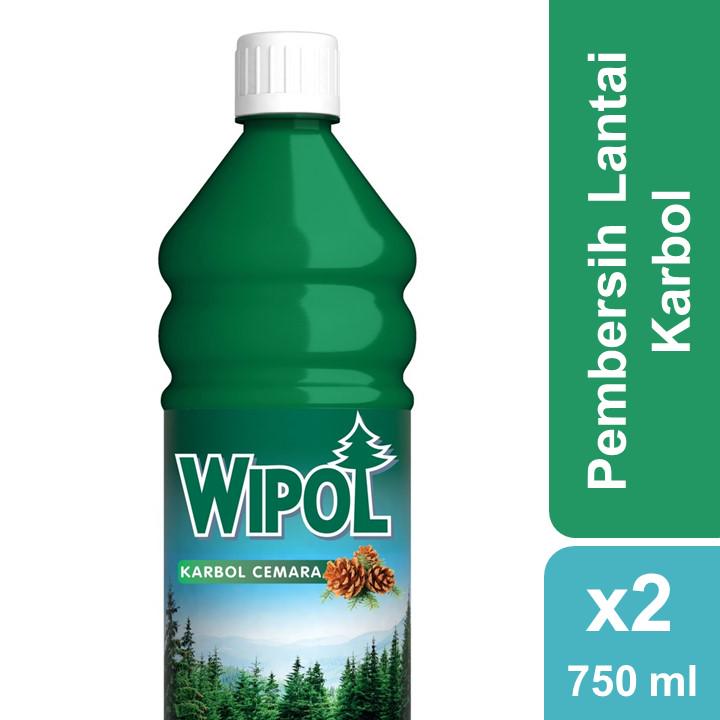 WIPOL
KARBOL CEMARA

Pembersih Lantai Karbol

x2
750 ml